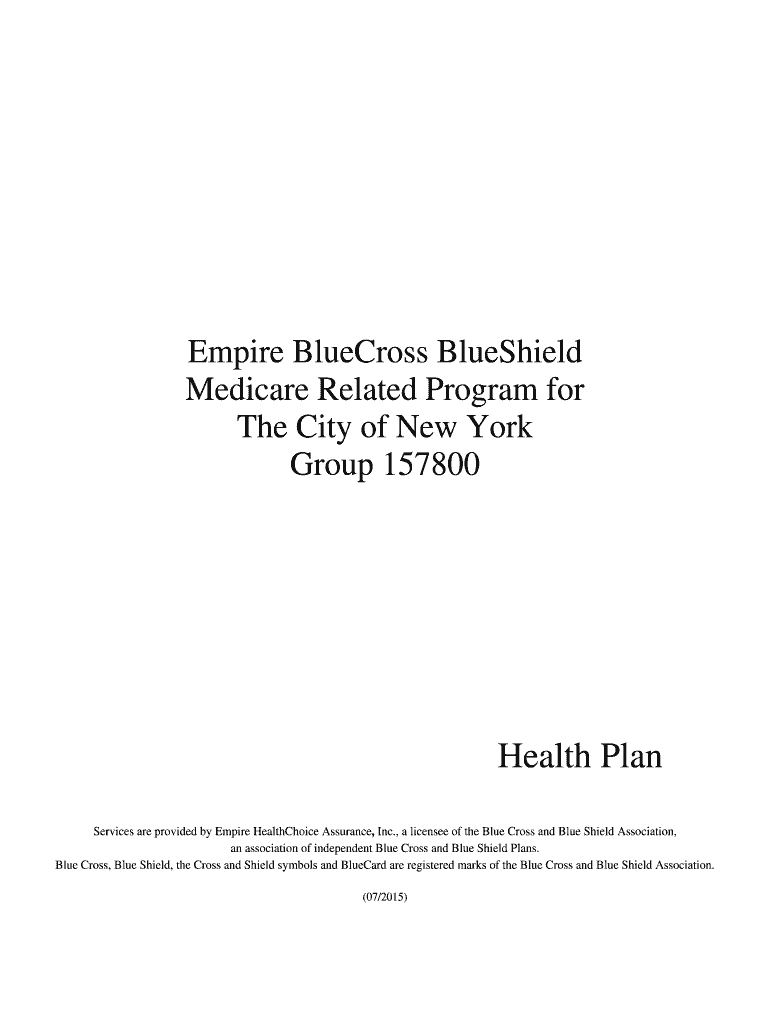 Empire BlueCross BlueShield
Medicare Related Program for
The City of New York
Group 157800

Health Plan

Services are provided by Empire HealthChoice Assurance, Inc., a licensee of the Blue Cross and Blue Shield Association, an association of independent Blue Cross and Blue Shield Plans.
Blue Cross, Blue Shield, the Cross and Shield symbols and BlueCard are registered marks of the Blue Cross and Blue Shield Association.

(07/2015)